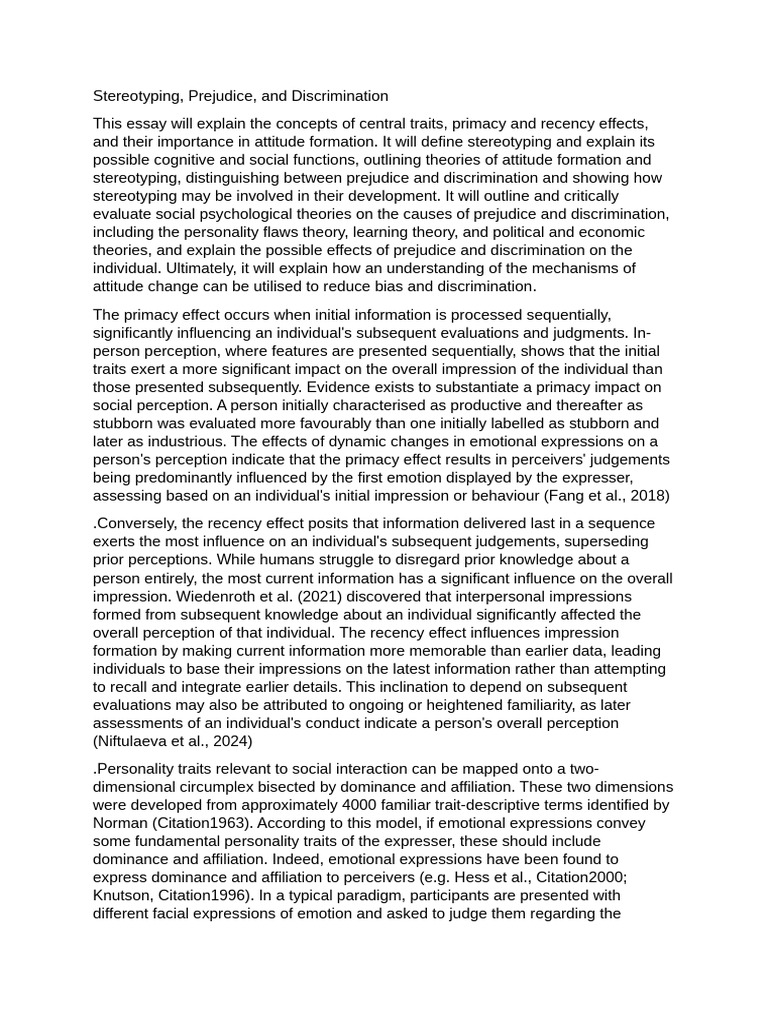 Stereotyping, Prejudice, and Discrimination

This essay will explain the concepts of central traits, primacy and recency effects, and their importance in attitude formation. It will define stereotyping and explain its possible cognitive and social functions, outlining theories of attitude formation and stereotyping, distinguishing between prejudice and discrimination and showing how stereotyping may be involved in their development. It will outline and critically evaluate social psychological theories on the causes of prejudice and discrimination, including the personality flaws theory, learning theory, and political and economic theories, and explain the possible effects of prejudice and discrimination on the individual. Ultimately, it will explain how an understanding of the mechanisms of attitude change can be utilised to reduce bias and discrimination.

The primacy effect occurs when initial information is processed sequentially, significantly influencing an individual's subsequent evaluations and judgments. In-person perception, where features are presented sequentially, shows that the initial traits exert a more significant impact on the overall impression of the individual than those presented subsequently. Evidence exists to substantiate a primacy impact on social perception. A person initially characterised as productive and thereafter as stubborn was evaluated more favourably than one initially labelled as stubborn and later as industrious. The effects of dynamic changes in emotional expressions on a person's perception indicate that the primacy effect results in perceivers' judgements being predominantly influenced by the first emotion displayed by the expresser, assessing based on an individual's initial impression or behaviour (Fang et al., 2018)

.Conversely, the recency effect posits that information delivered last in a sequence exerts the most influence on an individual's subsequent judgements, superseding prior perceptions. While humans struggle to disregard prior knowledge about a person entirely, the most current information has a significant influence on the overall impression. Wiedenroth et al. (2021) discovered that interpersonal impressions formed from subsequent knowledge about an individual significantly affected the overall perception of that individual. The recency effect influences impression formation by making current information more memorable than earlier data, leading individuals to base their impressions on the latest information rather than attempting to recall and integrate earlier details. This inclination to depend on subsequent evaluations may also be attributed to ongoing or heightened familiarity, as later assessments of an individual's conduct indicate a person's overall perception (Niftulaeva et al., 2024)

.Personality traits relevant to social interaction can be mapped onto a two-dimensional circumplex bisected by dominance and affiliation. These two dimensions were developed from approximately 4000 familiar trait-descriptive terms identified by Norman (Citation1963). According to this model, if emotional expressions convey some fundamental personality traits of the expresser, these should include dominance and affiliation. Indeed, emotional expressions have been found to express dominance and affiliation to perceivers (e.g. Hess et al., Citation2000; Knutson, Citation1996). In a typical paradigm, participants are presented with different facial expressions of emotion and asked to judge them regarding the